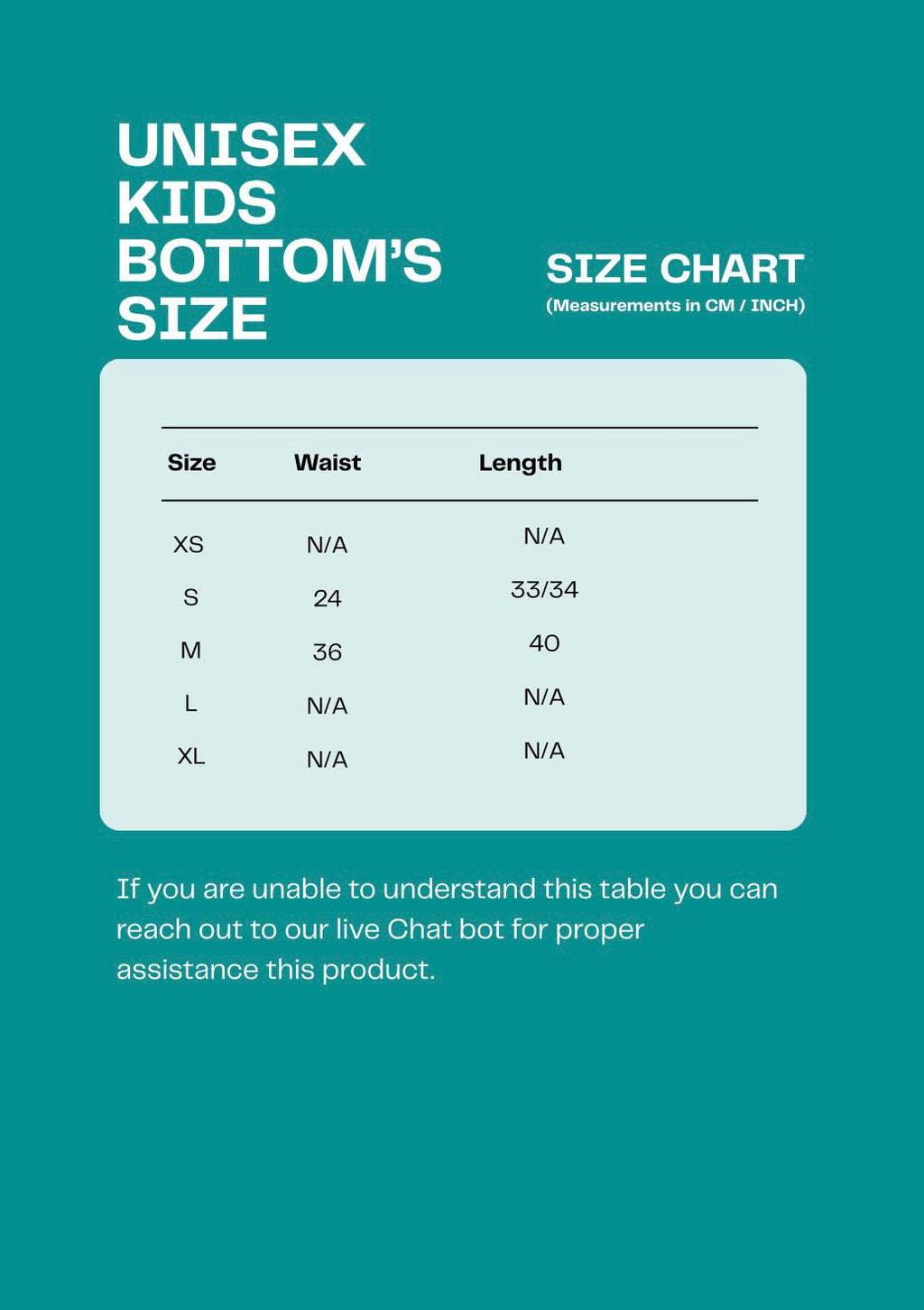 UNISEX KIDS BOTTOM'S SIZE

SIZE CHART
(Measurements in CM / INCH)

| Size | Waist | Length |
|---|---|---|
| XS | N/A | N/A |
| S | 24 | 33/34 |
| M | 36 | 40 |
| L | N/A | N/A |
| XL | N/A | N/A |

If you are unable to understand this table you can reach out to our live Chat bot for proper assistance this product.